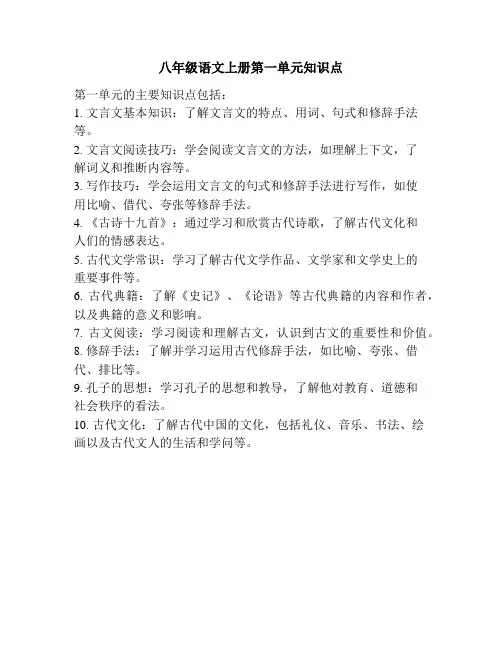 八年级语文上册第一单元知识点

第一单元的主要知识点包括：

1. 文言文基本知识：了解文言文的特点、用词、句式和修辞手法等。

2. 文言文阅读技巧：学会阅读文言文的方法，如理解上下文，了解词义和推断内容等。

3. 写作技巧：学会运用文言文的句式和修辞手法进行写作，如使用比喻、借代、夸张等修辞手法。

4. 《古诗十九首》：通过学习和欣赏古代诗歌，了解古代文化和人们的情感表达。

5. 古代文学常识：学习了解古代文学作品、文学家和文学史上的重要事件等。

6. 古代典籍：了解《史记》、《论语》等古代典籍的内容和作者，以及典籍的意义和影响。

7. 古文阅读：学习阅读和理解古文，认识到古文的重要性和价值。

8. 修辞手法：了解并学习运用古代修辞手法，如比喻、夸张、借代、排比等。

9. 孔子的思想：学习孔子的思想和教导，了解他对教育、道德和社会秩序的看法。

10. 古代文化：了解古代中国的文化，包括礼仪、音乐、书法、绘画以及古代文人的生活和学问等。